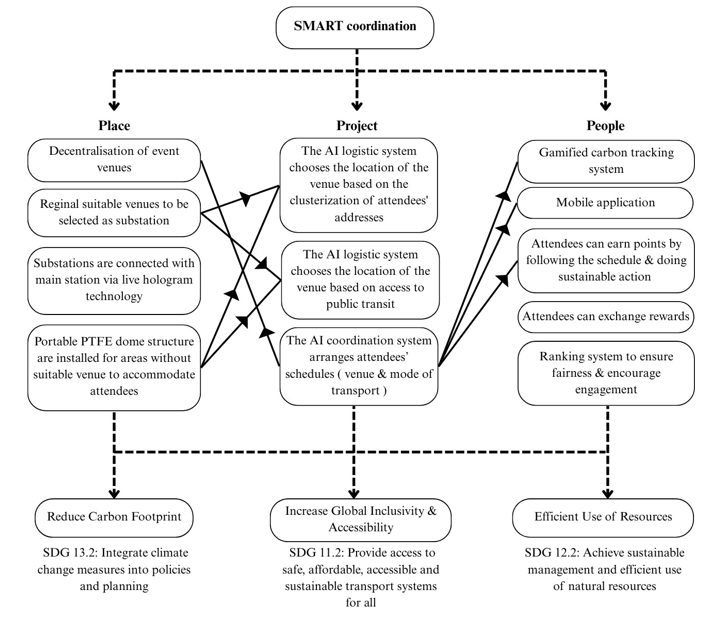 SMART coordination

Place

Decentralisation of event venues

Reginal suitable venues to be selected as substation

Substations are connected with main station via live hologram technology

Portable PTFE dome structure are installed for areas without suitable venue to accommodate attendees

Project

The AI logistic system chooses the location of the venue based on the clusterization of attendees' addresses

The AI logistic system chooses the location of the venue based on access to public transit

The AI coordination system arranges attendees' schedules ( venue & mode of transport )

People

Gamified carbon tracking system

Mobile application

Attendees can earn points by following the schedule & doing sustainable action

Attendees can exchange rewards

Ranking system to ensure fairness & encourage engagement

Reduce Carbon Footprint

SDG 13.2: Integrate climate change measures into policies and planning

Increase Global Inclusivity & Accessibility

SDG 11.2: Provide access to safe, affordable, accessible and sustainable transport systems for all

Efficient Use of Resources

SDG 12.2: Achieve sustainable management and efficient use of natural resources